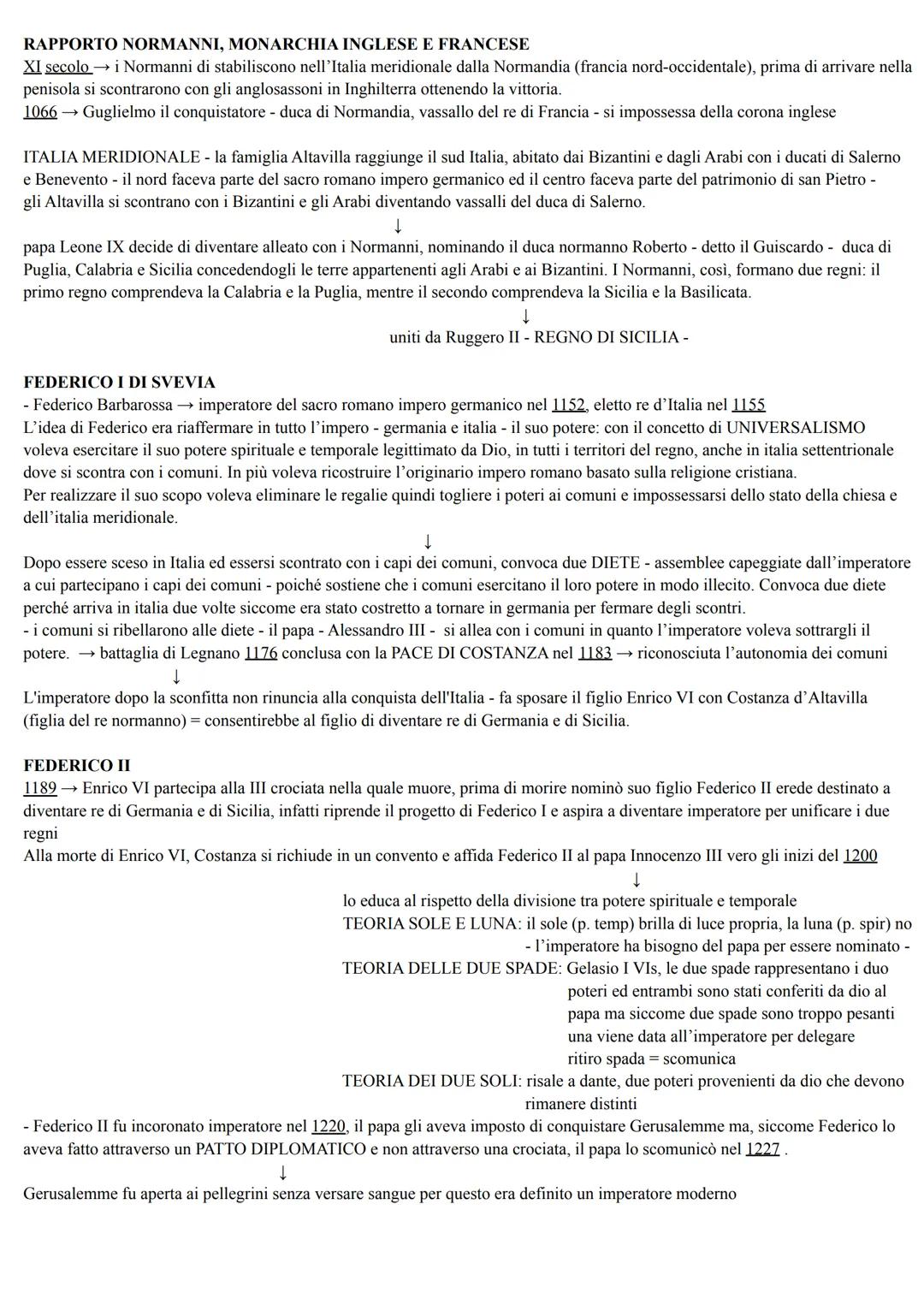 RAPPORTO NORMANNI, MONARCHIA INGLESE E FRANCESE
XI secolo → i Normanni di stabiliscono nell'Italia meridionale dalla Normandia (francia nord-occidentale), prima di arrivare nella penisola si scontrarono con gli anglosassoni in Inghilterra ottenendo la vittoria.
1066 → Guglielmo il conquistatore - duca di Normandia, vassallo del re di Francia - si impossessa della corona inglese

ITALIA MERIDIONALE - la famiglia Altavilla raggiunge il sud Italia, abitato dai Bizantini e dagli Arabi con i ducati di Salerno e Benevento - il nord faceva parte del sacro romano impero germanico ed il centro faceva parte del patrimonio di san Pietro - gli Altavilla si scontrano con i Bizantini e gli Arabi diventando vassalli del duca di Salerno.
↓
papa Leone IX decide di diventare alleato con i Normanni, nominando il duca normanno Roberto - detto il Guiscardo - duca di Puglia, Calabria e Sicilia concedendogli le terre appartenenti agli Arabi e ai Bizantini. I Normanni, così, formano due regni: il primo regno comprendeva la Calabria e la Puglia, mentre il secondo comprendeva la Sicilia e la Basilicata.
↓
uniti da Ruggero II - REGNO DI SICILIA -

FEDERICO I DI SVEVIA
- Federico Barbarossa → imperatore del sacro romano impero germanico nel 1152, eletto re d'Italia nel 1155
L'idea di Federico era riaffermare in tutto l'impero - germania e italia - il suo potere: con il concetto di UNIVERSALISMO voleva esercitare il suo potere spirituale e temporale legittimato da Dio, in tutti i territori del regno, anche in italia settentrionale dove si scontra con i comuni. In più voleva ricostruire l'originario impero romano basato sulla religione cristiana.
Per realizzare il suo scopo voleva eliminare le regalie quindi togliere i poteri ai comuni e impossessarsi dello stato della chiesa e dell'italia meridionale.
↓
Dopo essere sceso in Italia ed essersi scontrato con i capi dei comuni, convoca due DIETE - assemblee capeggiate dall'imperatore a cui partecipano i capi dei comuni - poiché sostiene che i comuni esercitano il loro potere in modo illecito. Convoca due diete perché arriva in italia due volte siccome era stato costretto a tornare in germania per fermare degli scontri.
- i comuni si ribellarono alle diete - il papa - Alessandro III - si allea con i comuni in quanto l'imperatore voleva sottrargli il potere. → battaglia di Legnano 1176 conclusa con la PACE DI COSTANZA nel 1183 → riconosciuta l'autonomia dei comuni
↓
L'imperatore dopo la sconfitta non rinuncia alla conquista dell'Italia - fa sposare il figlio Enrico VI con Costanza d'Altavilla (figlia del re normanno) = consentirebbe al figlio di diventare re di Germania e di Sicilia.

FEDERICO II
1189 → Enrico VI partecipa alla III crociata nella quale muore, prima di morire nominò suo figlio Federico II erede destinato a diventare re di Germania e di Sicilia, infatti riprende il progetto di Federico I e aspira a diventare imperatore per unificare i due regni
Alla morte di Enrico VI, Costanza si richiude in un convento e affida Federico II al papa Innocenzo III vero gli inizi del 1200
↓
lo educa al rispetto della divisione tra potere spirituale e temporale
TEORIA SOLE E LUNA: il sole (p. temp) brilla di luce propria, la luna (p. spir) no - l'imperatore ha bisogno del papa per essere nominato -
TEORIA DELLE DUE SPADE: Gelasio I VIs, le due spade rappresentano i duo poteri ed entrambi sono stati conferiti da dio al papa ma siccome due spade sono troppo pesanti una viene data all'imperatore per delegare ritiro spada = scomunica
TEORIA DEI DUE SOLI: risale a dante, due poteri provenienti da dio che devono rimanere distinti
- Federico II fu incoronato imperatore nel 1220, il papa gli aveva imposto di conquistare Gerusalemme ma, siccome Federico lo aveva fatto attraverso un PATTO DIPLOMATICO e non attraverso una crociata, il papa lo scomunicò nel 1227 .
↓
Gerusalemme fu aperta ai pellegrini senza versare sangue per questo era definito un imperatore moderno